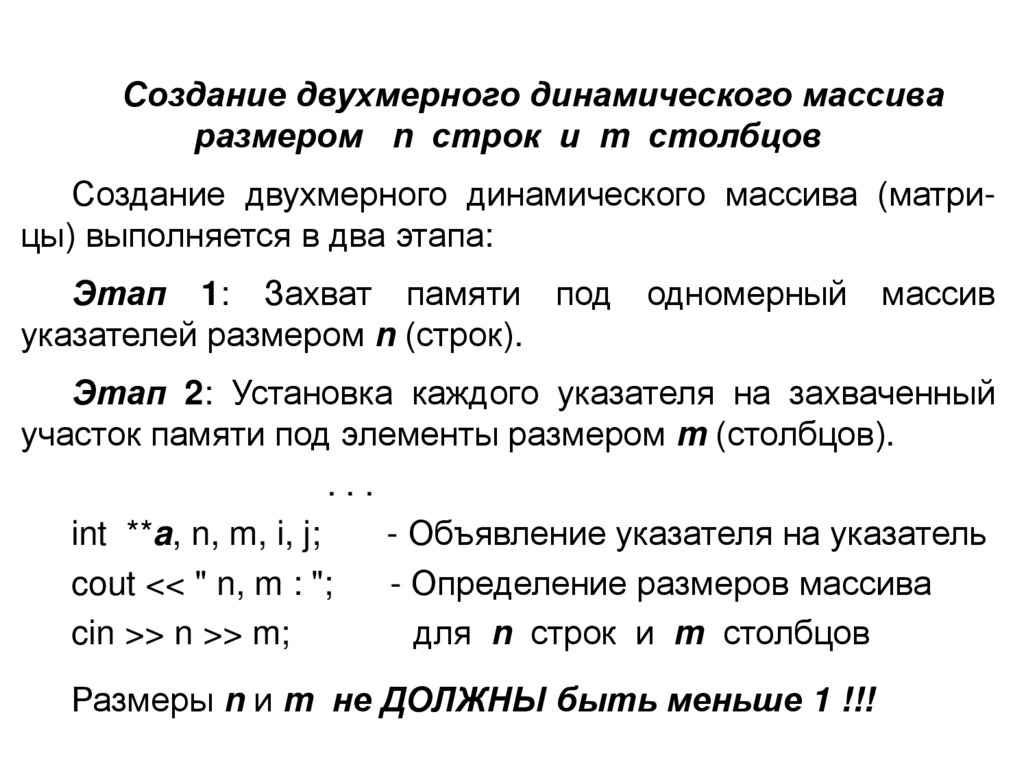 Создание двухмерного динамического массива размером n строк и m столбцов

Создание двухмерного динамического массива (матрицы) выполняется в два этапа:

Этап 1: Захват памяти под одномерный массив указателей размером n (строк).

Этап 2: Установка каждого указателя на захваченный участок памяти под элементы размером m (столбцов).

. . .

int **a, n, m, i, j; - Объявление указателя на указатель
cout << " n, m : "; - Определение размеров массива
cin >> n >> m; для n строк и m столбцов

Размеры n и m не ДОЛЖНЫ быть меньше 1 !!!